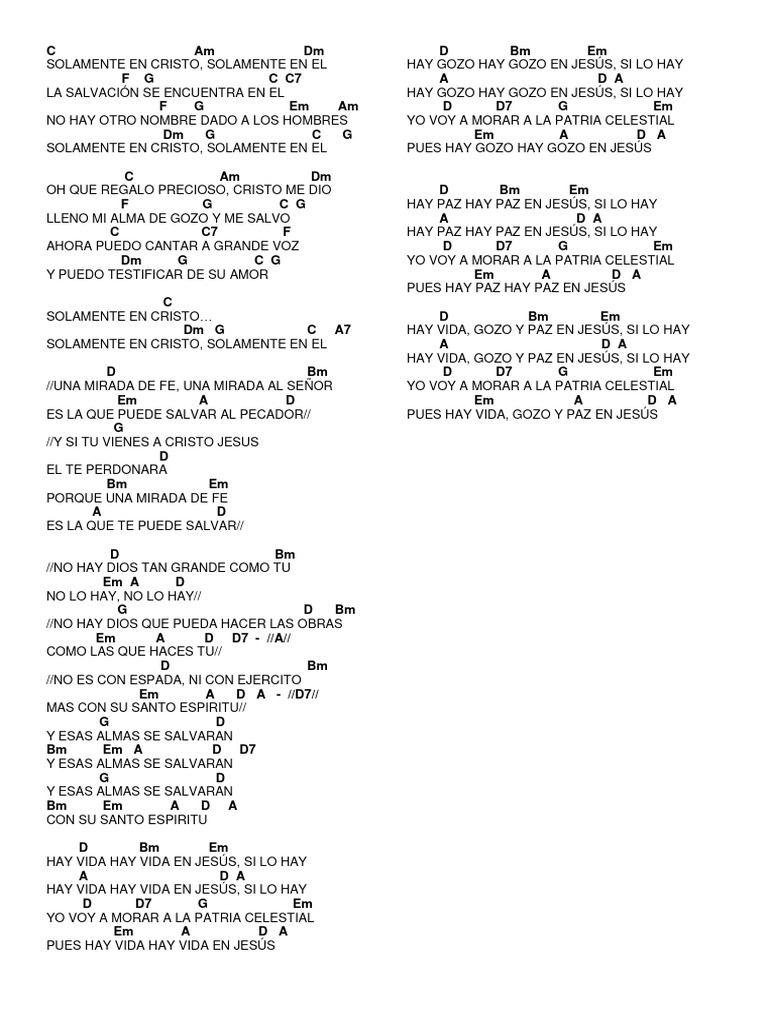 C Am Dm
SOLAMENTE EN CRISTO, SOLAMENTE EN EL
F G C C7
LA SALVACIÓN SE ENCUENTRA EN EL
F G Em Am
NO HAY OTRO NOMBRE DADO A LOS HOMBRES
Dm G C G
SOLAMENTE EN CRISTO, SOLAMENTE EN EL

C Am Dm
OH QUE REGALO PRECIOSO, CRISTO ME DIO
F G C G
LLENO MI ALMA DE GOZO Y ME SALVO
C C7 F
AHORA PUEDO CANTAR A GRANDE VOZ
Dm G C G
Y PUEDO TESTIFICAR DE SU AMOR

C
SOLAMENTE EN CRISTO…
Dm G C A7
SOLAMENTE EN CRISTO, SOLAMENTE EN EL

D Bm
//UNA MIRADA DE FE, UNA MIRADA AL SEÑOR
Em A D
ES LA QUE PUEDE SALVAR AL PECADOR//
G
//Y SI TU VIENES A CRISTO JESUS
D
EL TE PERDONARA
Bm Em
PORQUE UNA MIRADA DE FE
A D
ES LA QUE TE PUEDE SALVAR//

D Bm
//NO HAY DIOS TAN GRANDE COMO TU
Em A D
NO LO HAY, NO LO HAY//
G D Bm
//NO HAY DIOS QUE PUEDA HACER LAS OBRAS
Em A D D7 - //A//
COMO LAS QUE HACES TU//
D Bm
//NO ES CON ESPADA, NI CON EJERCITO
Em A D A - //D7//
MAS CON SU SANTO ESPIRITU//
G D
Y ESAS ALMAS SE SALVARAN
Bm Em A D D7
Y ESAS ALMAS SE SALVARAN
G D
Y ESAS ALMAS SE SALVARAN
Bm Em A D A
CON SU SANTO ESPIRITU

D Bm Em
HAY VIDA HAY VIDA EN JESÚS, SI LO HAY
A D A
HAY VIDA HAY VIDA EN JESÚS, SI LO HAY
D D7 G Em
YO VOY A MORAR A LA PATRIA CELESTIAL
Em A D A
PUES HAY VIDA HAY VIDA EN JESÚS

D Bm Em
HAY GOZO HAY GOZO EN JESÚS, SI LO HAY
A D A
HAY GOZO HAY GOZO EN JESÚS, SI LO HAY
D D7 G Em
YO VOY A MORAR A LA PATRIA CELESTIAL
Em A D A
PUES HAY GOZO HAY GOZO EN JESÚS

D Bm Em
HAY PAZ HAY PAZ EN JESÚS, SI LO HAY
A D A
HAY PAZ HAY PAZ EN JESÚS, SI LO HAY
D D7 G Em
YO VOY A MORAR A LA PATRIA CELESTIAL
Em A D A
PUES HAY PAZ HAY PAZ EN JESÚS

D Bm Em
HAY VIDA, GOZO Y PAZ EN JESÚS, SI LO HAY
A D A
HAY VIDA, GOZO Y PAZ EN JESÚS, SI LO HAY
D D7 G Em
YO VOY A MORAR A LA PATRIA CELESTIAL
Em A D A
PUES HAY VIDA, GOZO Y PAZ EN JESÚS